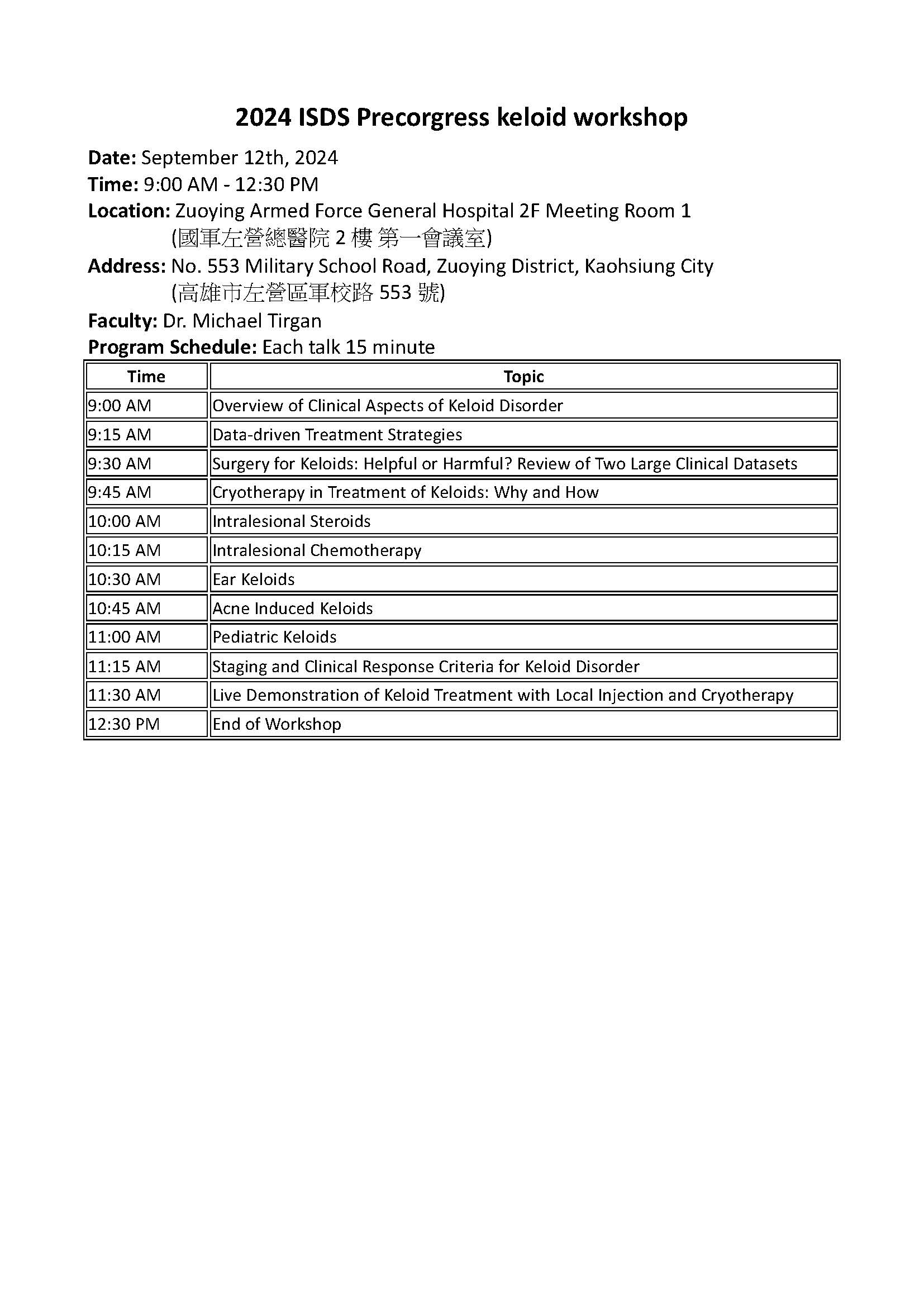 2024 ISDS Precorgress keloid workshop

Date: September 12th, 2024
Time: 9:00 AM - 12:30 PM
Location: Zuoying Armed Force General Hospital 2F Meeting Room 1
(國軍左營總醫院 2 樓 第一會議室)
Address: No. 553 Military School Road, Zuoying District, Kaohsiung City
(高雄市左營區軍校路 553 號)
Faculty: Dr. Michael Tirgan
Program Schedule: Each talk 15 minute

| Time | Topic |
|---|---|
| 9:00 AM | Overview of Clinical Aspects of Keloid Disorder |
| 9:15 AM | Data-driven Treatment Strategies |
| 9:30 AM | Surgery for Keloids: Helpful or Harmful? Review of Two Large Clinical Datasets |
| 9:45 AM | Cryotherapy in Treatment of Keloids: Why and How |
| 10:00 AM | Intralesional Steroids |
| 10:15 AM | Intralesional Chemotherapy |
| 10:30 AM | Ear Keloids |
| 10:45 AM | Acne Induced Keloids |
| 11:00 AM | Pediatric Keloids |
| 11:15 AM | Staging and Clinical Response Criteria for Keloid Disorder |
| 11:30 AM | Live Demonstration of Keloid Treatment with Local Injection and Cryotherapy |
| 12:30 PM | End of Workshop |